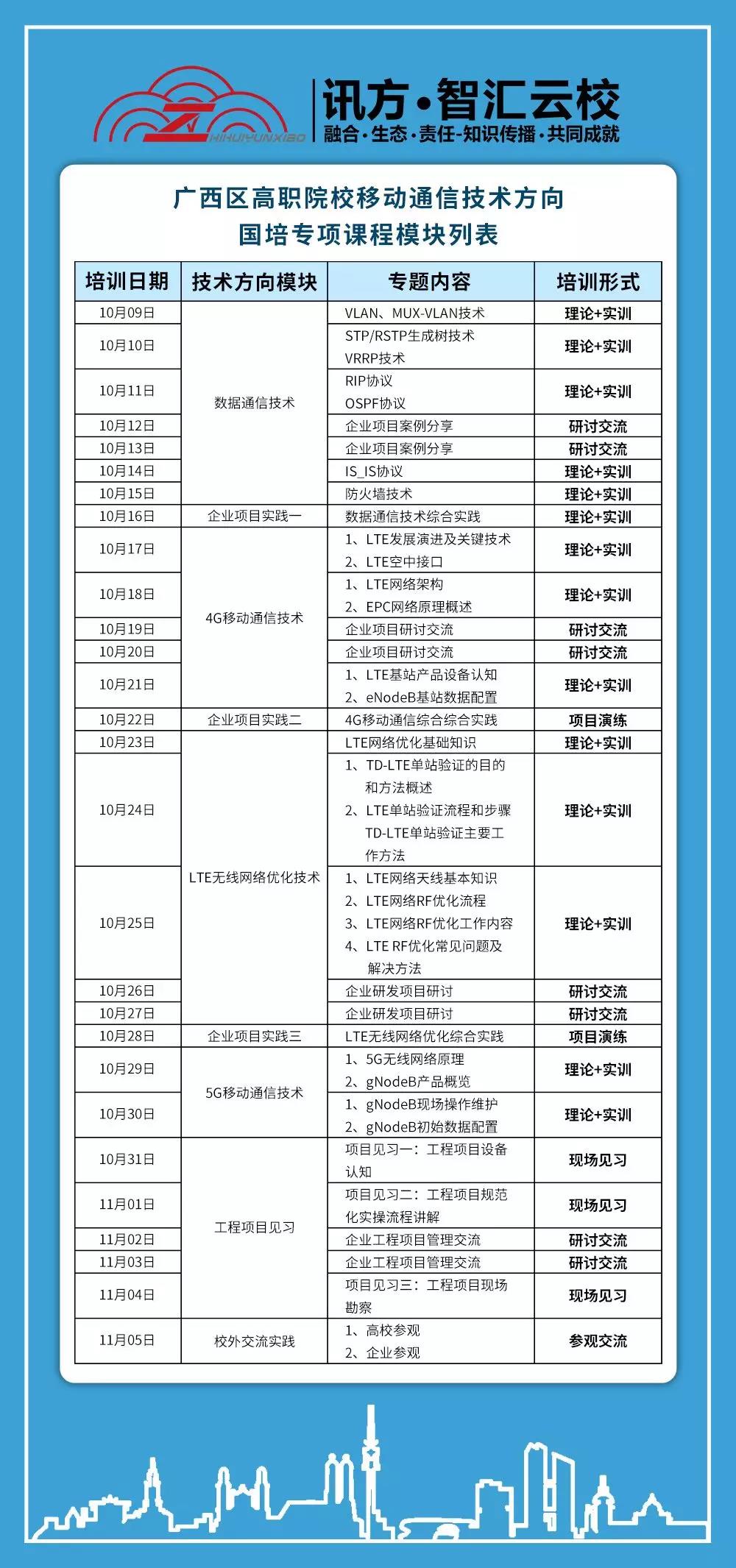 ZHIHUIYUNXIAO

讯方·智汇云校
融合·生态·责任-知识传播·共同成就

广西区高职院校移动通信技术方向
国培专项课程模块列表

| 培训日期 | 技术方向模块 | 专题内容 | 培训形式 |
|---|---|---|---|
| 10月09日 | 数据通信技术 | VLAN、MUX-VLAN技术 | 理论+实训 |
| 10月10日 | 数据通信技术 | STP/RSTP生成树技术 VRRP技术 | 理论+实训 |
| 10月11日 | 数据通信技术 | RIP协议 OSPF协议 | 理论+实训 |
| 10月12日 | 数据通信技术 | 企业项目案例分享 | 研讨交流 |
| 10月13日 | 数据通信技术 | 企业项目案例分享 | 研讨交流 |
| 10月14日 | 数据通信技术 | IS_IS协议 | 理论+实训 |
| 10月15日 | 数据通信技术 | 防火墙技术 | 理论+实训 |
| 10月16日 | 企业项目实践一 | 数据通信技术综合实践 | 理论+实训 |
| 10月17日 | 4G移动通信技术 | 1、LTE发展演进及关键技术 2、LTE空中接口 | 理论+实训 |
| 10月18日 | 4G移动通信技术 | 1、LTE网络架构 2、EPC网络原理概述 | 理论+实训 |
| 10月19日 | 4G移动通信技术 | 企业项目研讨交流 | 研讨交流 |
| 10月20日 | 4G移动通信技术 | 企业项目研讨交流 | 研讨交流 |
| 10月21日 | 4G移动通信技术 | 1、LTE基站产品设备认知 2、eNodeB基站数据配置 | 理论+实训 |
| 10月22日 | 企业项目实践二 | 4G移动通信综合综合实践 | 项目演练 |
| 10月23日 | LTE无线网络优化技术 | LTE网络优化基础知识 | 理论+实训 |
| 10月24日 | LTE无线网络优化技术 | 1、TD-LTE单站验证的目的和方法概述 2、LTE单站验证流程和步骤 TD-LTE单站验证主要工作方法 | 理论+实训 |
| 10月25日 | LTE无线网络优化技术 | 1、LTE网络天线基本知识 2、LTE网络RF优化流程 3、LTE网络RF优化工作内容 4、LTE RF优化常见问题及解决方法 | 理论+实训 |
| 10月26日 | LTE无线网络优化技术 | 企业研发项目研讨 | 研讨交流 |
| 10月27日 | LTE无线网络优化技术 | 企业研发项目研讨 | 研讨交流 |
| 10月28日 | 企业项目实践三 | LTE无线网络优化综合实践 | 项目演练 |
| 10月29日 | 5G移动通信技术 | 1、5G无线网络原理 2、gNodeB产品概览 | 理论+实训 |
| 10月30日 | 5G移动通信技术 | 1、gNodeB现场操作维护 2、gNodeB初始数据配置 | 理论+实训 |
| 10月31日 | 工程项目见习 | 项目见习一：工程项目设备认知 | 现场见习 |
| 11月01日 | 工程项目见习 | 项目见习二：工程项目规范化实操流程讲解 | 现场见习 |
| 11月02日 | 工程项目见习 | 企业工程项目管理交流 | 研讨交流 |
| 11月03日 | 工程项目见习 | 企业工程项目管理交流 | 研讨交流 |
| 11月04日 | 工程项目见习 | 项目见习三：工程项目现场勘察 | 现场见习 |
| 11月05日 | 校外交流实践 | 1、高校参观 2、企业参观 | 参观交流 |